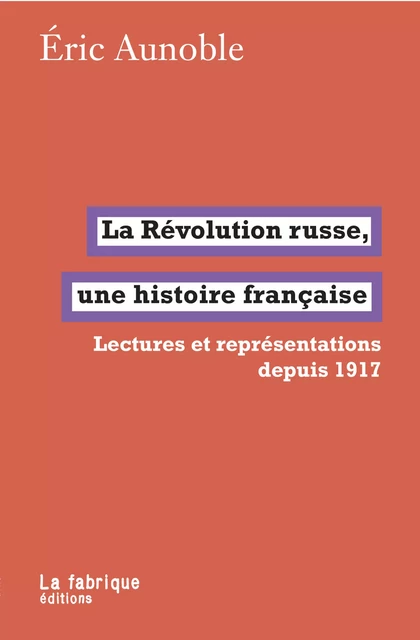 Éric Aunoble

La Révolution russe,
une histoire française

Lectures et représentations depuis 1917

La fabrique
éditions